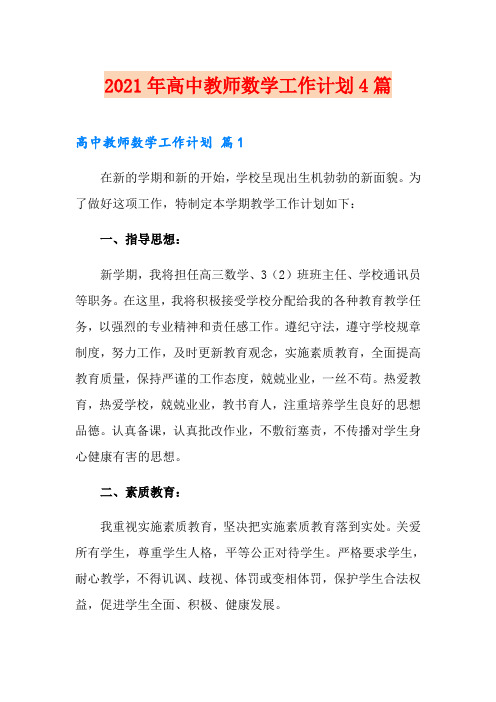 2021年高中教师数学工作计划4篇

高中教师数学工作计划 篇1

在新的学期和新的开始，学校呈现出生机勃勃的新面貌。为了做好这项工作，特制定本学期教学工作计划如下：

一、指导思想：

新学期，我将担任高三数学、3（2）班班主任、学校通讯员等职务。在这里，我将积极接受学校分配给我的各种教育教学任务，以强烈的专业精神和责任感工作。遵纪守法，遵守学校规章制度，努力工作，及时更新教育观念，实施素质教育，全面提高教育质量，保持严谨的工作态度，兢兢业业，一丝不苟。热爱教育，热爱学校，兢兢业业，教书育人，注重培养学生良好的思想品德。认真备课，认真批改作业，不敷衍塞责，不传播对学生身心健康有害的思想。

二、素质教育：

我重视实施素质教育，坚决把实施素质教育落到实处。关爱所有学生，尊重学生人格，平等公正对待学生。严格要求学生，耐心教学，不得讥讽、歧视、体罚或变相体罚，保护学生合法权益，促进学生全面、积极、健康发展。